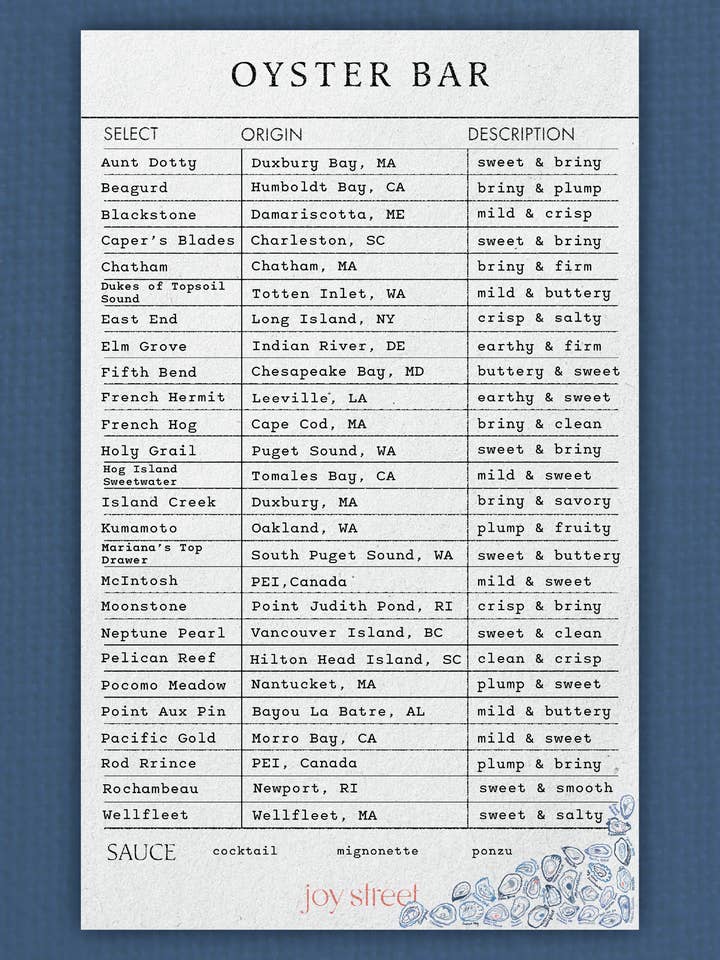 OYSTER BAR

| SELECT | ORIGIN | DESCRIPTION |
|---|---|---|
| Aunt Dotty | Duxbury Bay, MA | sweet & briny |
| Beagurd | Humboldt Bay, CA | briny & plump |
| Blackstone | Damariscotta, ME | mild & crisp |
| Caper's Blades | Charleston, SC | sweet & briny |
| Chatham | Chatham, MA | briny & firm |
| Dukes of Topsoil Sound | Totten Inlet, WA | mild & buttery |
| East End | Long Island, NY | crisp & salty |
| Elm Grove | Indian River, DE | earthy & firm |
| Fifth Bend | Chesapeake Bay, MD | buttery & sweet |
| French Hermit | Leeville, LA | earthy & sweet |
| French Hog | Cape Cod, MA | briny & clean |
| Holy Grail | Puget Sound, WA | sweet & briny |
| Hog Island Sweetwater | Tomales Bay, CA | mild & sweet |
| Island Creek | Duxbury, MA | briny & savory |
| Kumamoto | Oakland, WA | plump & fruity |
| Mariana's Top Drawer | South Puget Sound, WA | sweet & buttery |
| McIntosh | PEI,Canada | mild & sweet |
| Moonstone | Point Judith Pond, RI | crisp & briny |
| Neptune Pearl | Vancouver Island, BC | sweet & clean |
| Pelican Reef | Hilton Head Island, SC | clean & crisp |
| Pocomo Meadow | Nantucket, MA | plump & sweet |
| Point Aux Pin | Bayou La Batre, AL | mild & buttery |
| Pacific Gold | Morro Bay, CA | mild & sweet |
| Rod Rrince | PEI, Canada | plump & briny |
| Rochambeau | Newport, RI | sweet & smooth |
| Wellfleet | Wellfleet, MA | sweet & salty |

SAUCE cocktail mignonette ponzu

joy street